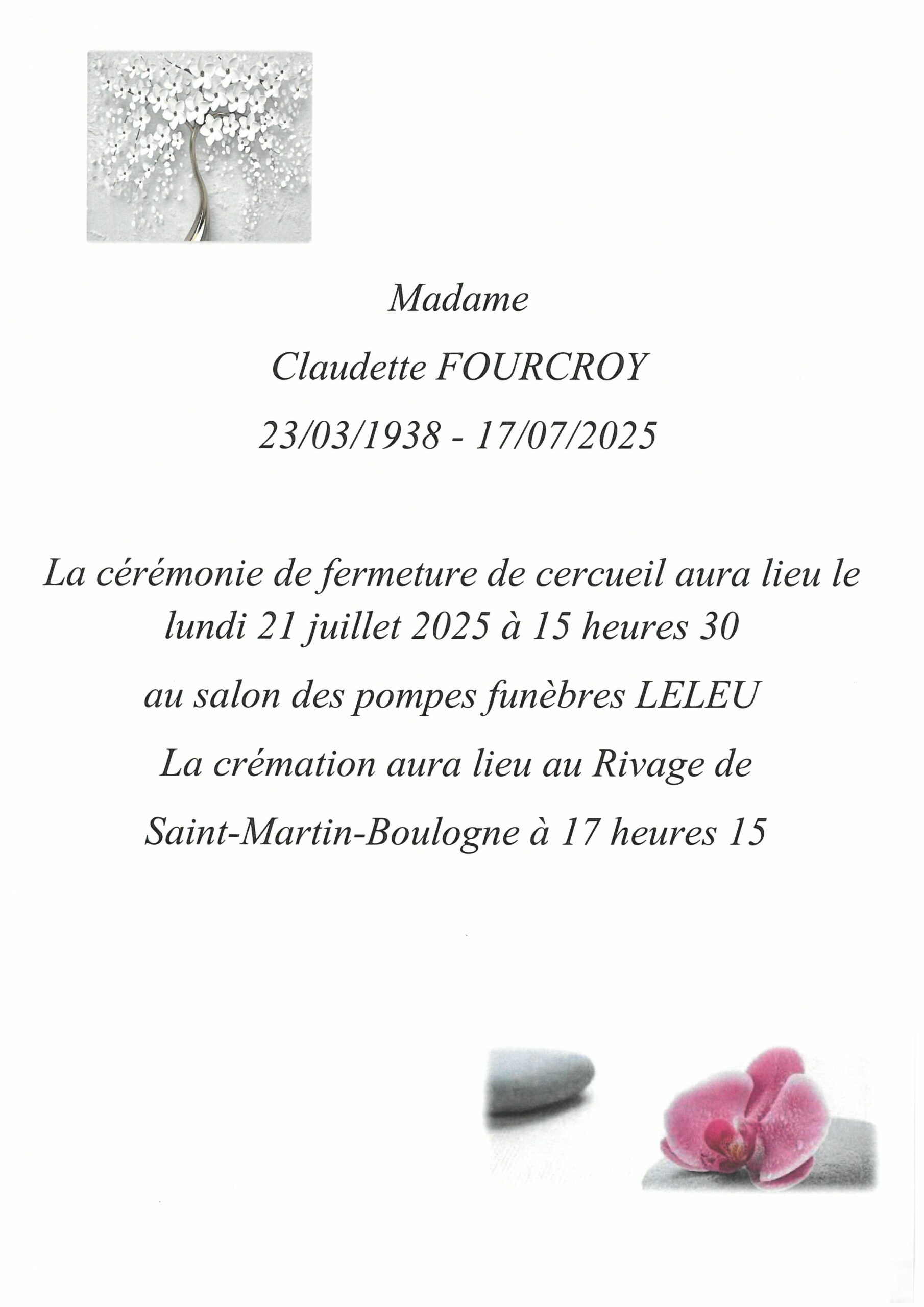 Madame

Claudette FOURCROY

23/03/1938 - 17/07/2025

La cérémonie de fermeture de cercueil aura lieu le lundi 21 juillet 2025 à 15 heures 30

au salon des pompes funèbres LELEU

La crémation aura lieu au Rivage de

Saint-Martin-Boulogne à 17 heures 15